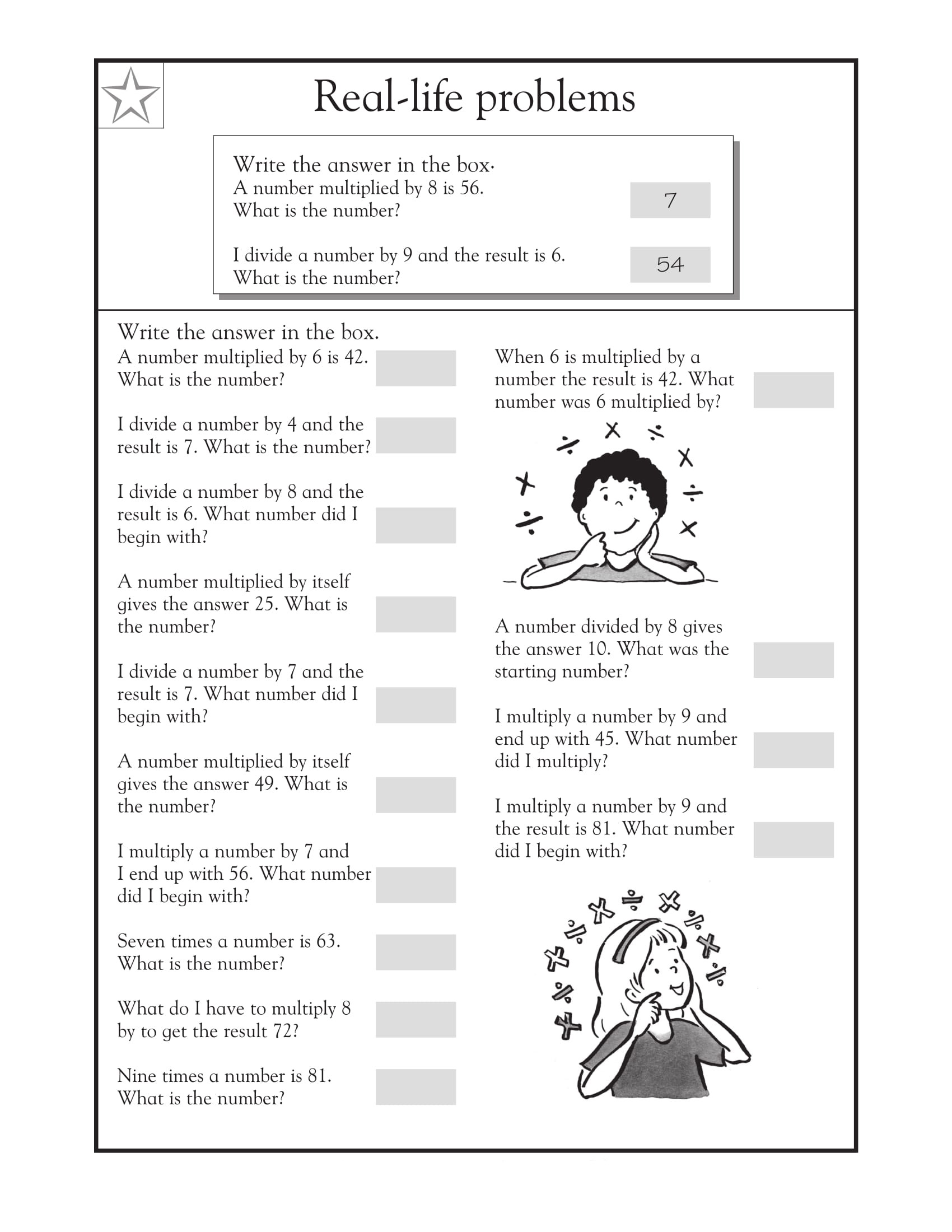 Real-life problems

Write the answer in the box.
A number multiplied by 8 is 56. What is the number?
7

I divide a number by 9 and the result is 6. What is the number?
54

Write the answer in the box.
A number multiplied by 6 is 42. What is the number?

I divide a number by 4 and the result is 7. What is the number?

I divide a number by 8 and the result is 6. What number did I begin with?

A number multiplied by itself gives the answer 25. What is the number?

I divide a number by 7 and the result is 7. What number did I begin with?

A number multiplied by itself gives the answer 49. What is the number?

I multiply a number by 7 and I end up with 56. What number did I begin with?

Seven times a number is 63. What is the number?

What do I have to multiply 8 by to get the result 72?

Nine times a number is 81. What is the number?

When 6 is multiplied by a number the result is 42. What number was 6 multiplied by?

A number divided by 8 gives the answer 10. What was the starting number?

I multiply a number by 9 and end up with 45. What number did I multiply?

I multiply a number by 9 and the result is 81. What number did I begin with?